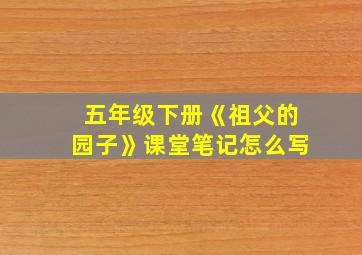 五年级下册《祖父的园子》课堂笔记怎么写